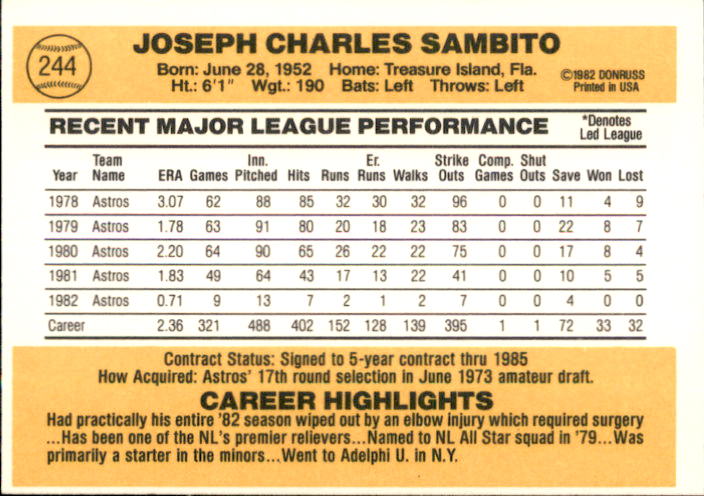 244

JOSEPH CHARLES SAMBITO

Born: June 28, 1952 Home: Treasure Island, Fla.
Ht.: 6'1" Wgt.: 190 Bats: Left Throws: Left

©1982 DONRUSS
Printed in USA

RECENT MAJOR LEAGUE PERFORMANCE

*Denotes
Led League

| Year | Team Name | ERA | Games | Inn. Pitched | Hits | Runs | Er. Runs | Walks | Strike Outs | Comp. Games | Shut Outs | Save | Won | Lost |
|---|---|---|---|---|---|---|---|---|---|---|---|---|---|---|
| 1978 | Astros | 3.07 | 62 | 88 | 85 | 32 | 30 | 32 | 96 | 0 | 0 | 11 | 4 | 9 |
| 1979 | Astros | 1.78 | 63 | 91 | 80 | 20 | 18 | 23 | 83 | 0 | 0 | 22 | 8 | 7 |
| 1980 | Astros | 2.20 | 64 | 90 | 65 | 26 | 22 | 22 | 75 | 0 | 0 | 17 | 8 | 4 |
| 1981 | Astros | 1.83 | 49 | 64 | 43 | 17 | 13 | 22 | 41 | 0 | 0 | 10 | 5 | 5 |
| 1982 | Astros | 0.71 | 9 | 13 | 7 | 2 | 1 | 2 | 7 | 0 | 0 | 4 | 0 | 0 |
| Career | | 2.36 | 321 | 488 | 402 | 152 | 128 | 139 | 395 | 1 | 1 | 72 | 33 | 32 |

Contract Status: Signed to 5-year contract thru 1985
How Acquired: Astros' 17th round selection in June 1973 amateur draft.

CAREER HIGHLIGHTS

Had practically his entire '82 season wiped out by an elbow injury which required surgery ...Has been one of the NL's premier relievers...Named to NL All Star squad in '79...Was primarily a starter in the minors...Went to Adelphi U. in N.Y.